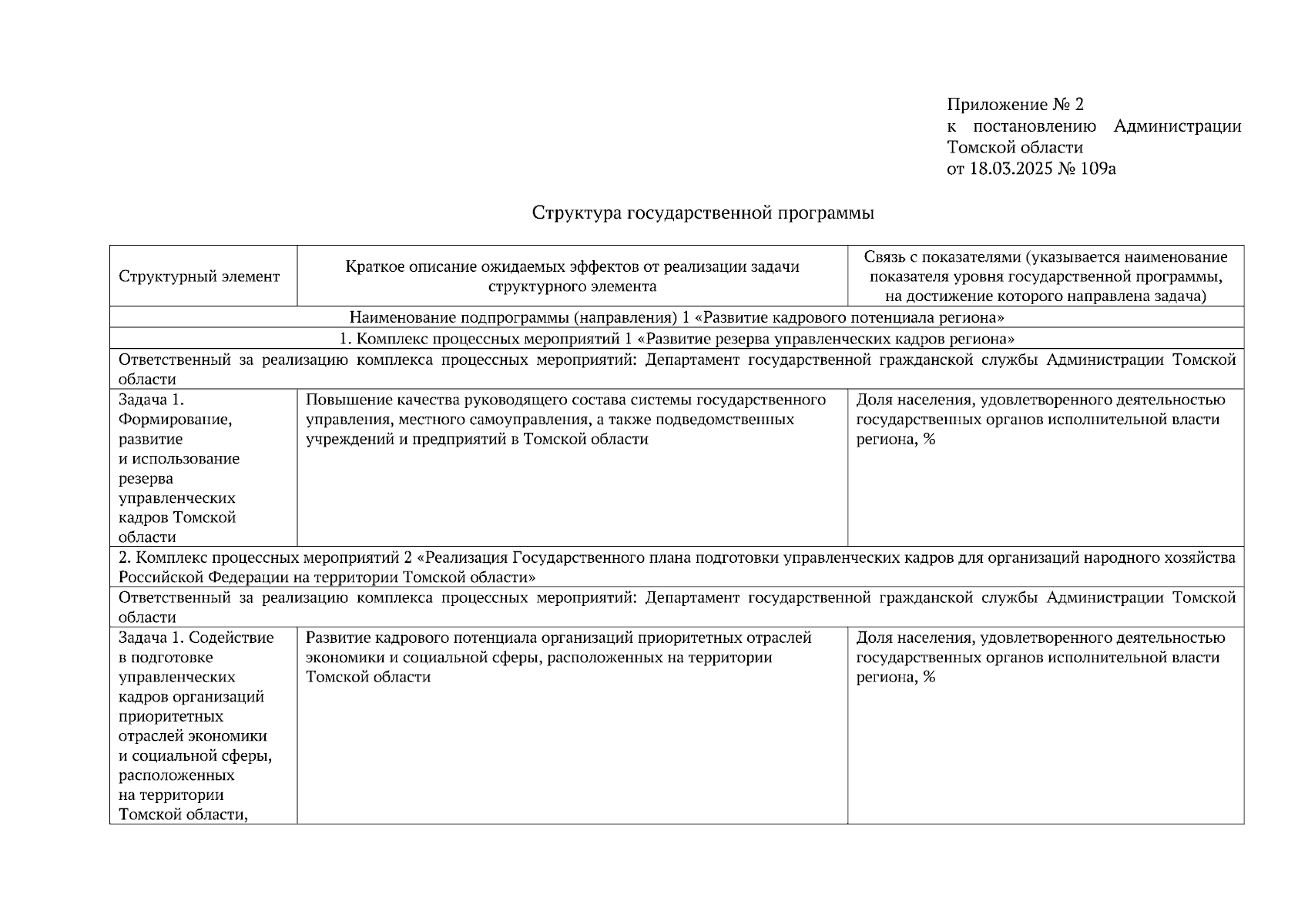 Приложение № 2
к постановлению Администрации Томской области
от 18.03.2025 № 109а

Структура государственной программы

| Структурный элемент | Краткое описание ожидаемых эффектов от реализации задачи структурного элемента | Связь с показателями (указывается наименование показателя уровня государственной программы, на достижение которого направлена задача) |
|---|---|---|
| Наименование подпрограммы (направления) 1 «Развитие кадрового потенциала региона» | | |
| 1. Комплекс процессных мероприятий 1 «Развитие резерва управленческих кадров региона» | | |
| Ответственный за реализацию комплекса процессных мероприятий: Департамент государственной гражданской службы Администрации Томской области | | |
| Задача 1. Формирование, развитие и использование резерва управленческих кадров Томской области | Повышение качества руководящего состава системы государственного управления, местного самоуправления, а также подведомственных учреждений и предприятий в Томской области | Доля населения, удовлетворенного деятельностью государственных органов исполнительной власти региона, % |
| 2. Комплекс процессных мероприятий 2 «Реализация Государственного плана подготовки управленческих кадров для организаций народного хозяйства Российской Федерации на территории Томской области» | | |
| Ответственный за реализацию комплекса процессных мероприятий: Департамент государственной гражданской службы Администрации Томской области | | |
| Задача 1. Содействие в подготовке управленческих кадров организаций приоритетных отраслей экономики и социальной сферы, расположенных на территории Томской области, | Развитие кадрового потенциала организаций приоритетных отраслей экономики и социальной сферы, расположенных на территории Томской области | Доля населения, удовлетворенного деятельностью государственных органов исполнительной власти региона, % |